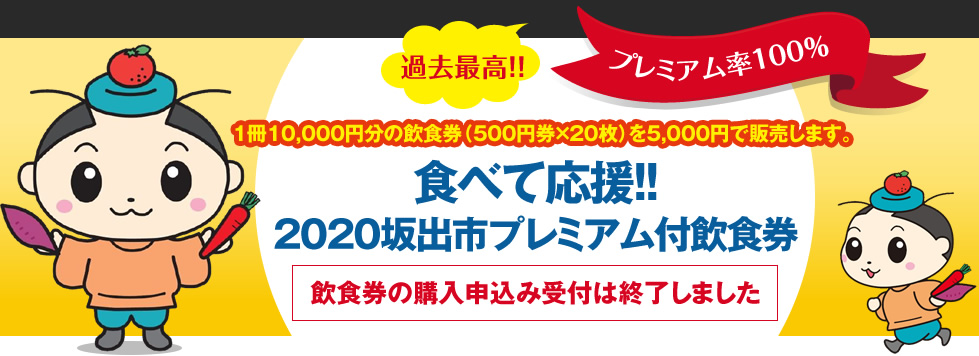 過去最高!!

プレミアム率100%

1冊10,000円分の飲食券（500円券×20枚）を5,000円で販売します。

食べて応援!!
2020坂出市プレミアム付飲食券

飲食券の購入申込み受付は終了しました